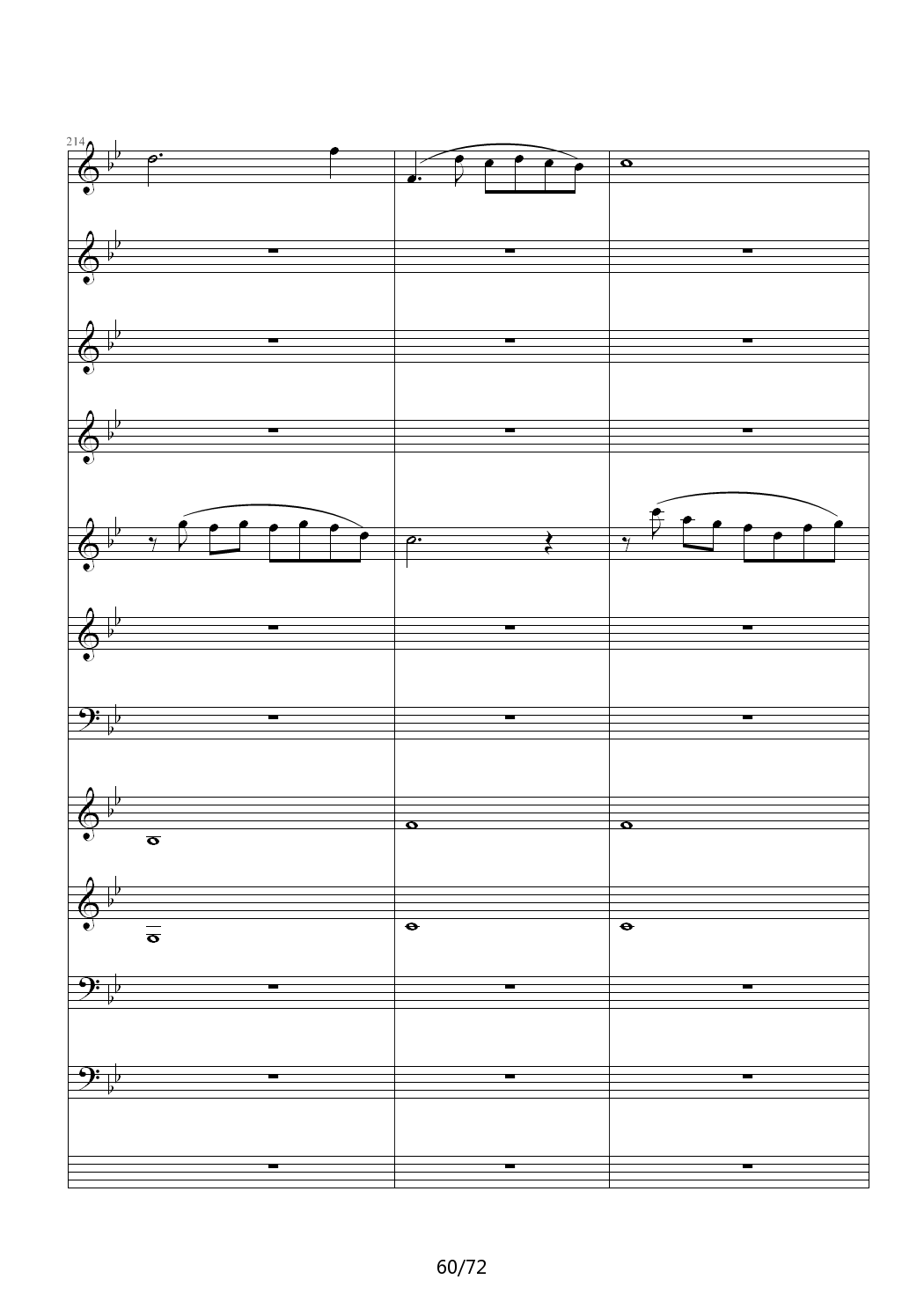 214

60/72